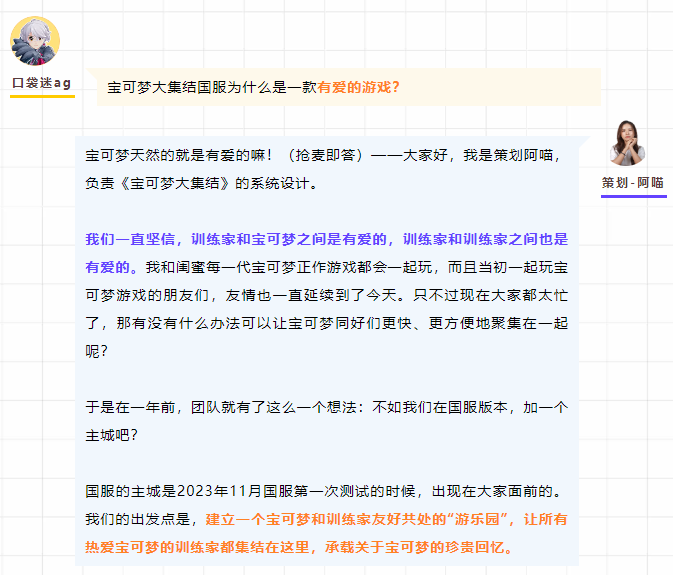 口袋迷ag

宝可梦大集结国服为什么是一款有爱的游戏?

策划-阿喵

宝可梦天然的就是有爱的嘛!(抢麦即答)——大家好,我是策划阿喵,负责《宝可梦大集结》的系统设计。

我们一直坚信,训练家和宝可梦之间是有爱的,训练家和训练家之间也是有爱的。我和闺蜜每一代宝可梦正作游戏都会一起玩,而且当初一起玩宝可梦游戏的朋友们,友情也一直延续到了今天。只不过现在大家都太忙了,那有没有什么办法可以让宝可梦同好们更快、更方便地聚集在一起呢?

于是在一年前,团队就有了这么一个想法:不如我们在国服版本,加一个主城吧?

国服的主城是2023年11月国服第一次测试的时候,出现在大家面前的。我们的出发点是,建立一个宝可梦和训练家友好共处的“游乐园”,让所有热爱宝可梦的训练家都集结在这里,承载关于宝可梦的珍贵回忆。